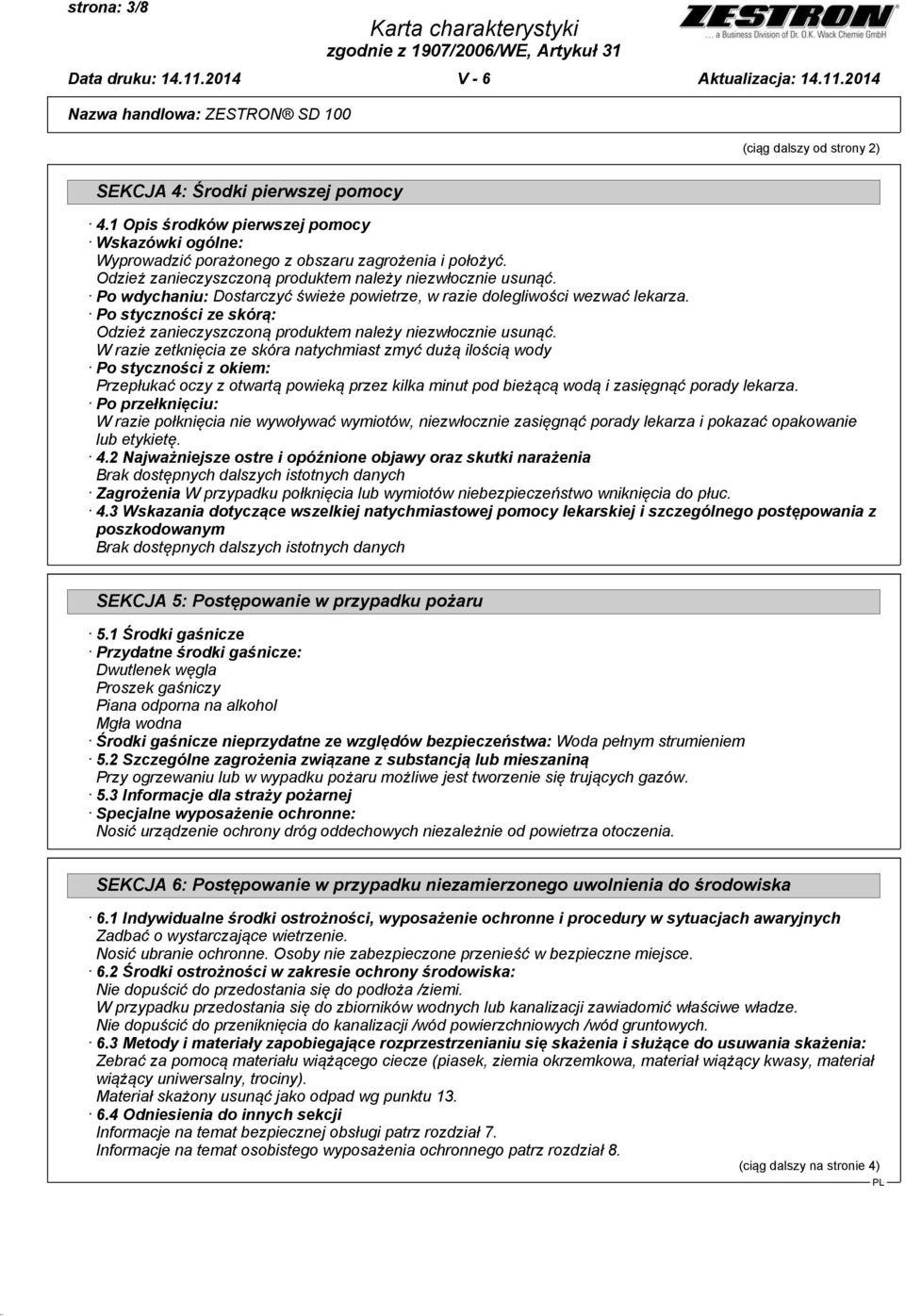 strona: 3/8

Karta charakterystyki
zgodnie z 1907/2006/WE, Artykuł 31

ZESTRON
... a Business Division of Dr. O.K. Wack Chemie GmbH

Data druku: 14.11.2014    V - 6    Aktualizacja: 14.11.2014

Nazwa handlowa: ZESTRON® SD 100

(ciąg dalszy od strony 2)

SEKCJA 4: Środki pierwszej pomocy

· 4.1 Opis środków pierwszej pomocy
· Wskazówki ogólne:
Wyprowadzić porażonego z obszaru zagrożenia i położyć.
Odzież zanieczyszczoną produktem należy niezwłocznie usunąć.
· Po wdychaniu: Dostarczyć świeże powietrze, w razie dolegliwości wezwać lekarza.
· Po styczności ze skórą:
Odzież zanieczyszczoną produktem należy niezwłocznie usunąć.
W razie zetknięcia ze skóra natychmiast zmyć dużą ilością wody
· Po styczności z okiem:
Przepłukać oczy z otwartą powieką przez kilka minut pod bieżącą wodą i zasięgnąć porady lekarza.
· Po przełknięciu:
W razie połknięcia nie wywoływać wymiotów, niezwłocznie zasięgnąć porady lekarza i pokazać opakowanie lub etykietę.
· 4.2 Najważniejsze ostre i opóźnione objawy oraz skutki narażenia
Brak dostępnych dalszych istotnych danych
· Zagrożenia W przypadku połknięcia lub wymiotów niebezpieczeństwo wniknięcia do płuc.
· 4.3 Wskazania dotyczące wszelkiej natychmiastowej pomocy lekarskiej i szczególnego postępowania z poszkodowanym
Brak dostępnych dalszych istotnych danych

SEKCJA 5: Postępowanie w przypadku pożaru

· 5.1 Środki gaśnicze
· Przydatne środki gaśnicze:
Dwutlenek węgla
Proszek gaśniczy
Piana odporna na alkohol
Mgła wodna
· Środki gaśnicze nieprzydatne ze względów bezpieczeństwa: Woda pełnym strumieniem
· 5.2 Szczególne zagrożenia związane z substancją lub mieszaniną
Przy ogrzewaniu lub w wypadku pożaru możliwe jest tworzenie się trujących gazów.
· 5.3 Informacje dla straży pożarnej
· Specjalne wyposażenie ochronne:
Nosić urządzenie ochrony dróg oddechowych niezależnie od powietrza otoczenia.

SEKCJA 6: Postępowanie w przypadku niezamierzonego uwolnienia do środowiska

· 6.1 Indywidualne środki ostrożności, wyposażenie ochronne i procedury w sytuacjach awaryjnych
Zadbać o wystarczające wietrzenie.
Nosić ubranie ochronne. Osoby nie zabezpieczone przenieść w bezpieczne miejsce.
· 6.2 Środki ostrożności w zakresie ochrony środowiska:
Nie dopuścić do przedostania się do podłoża /ziemi.
W przypadku przedostania się do zbiorników wodnych lub kanalizacji zawiadomić właściwe władze.
Nie dopuścić do przeniknięcia do kanalizacji /wód powierzchniowych /wód gruntowych.
· 6.3 Metody i materiały zapobiegające rozprzestrzenianiu się skażenia i służące do usuwania skażenia:
Zebrać za pomocą materiału wiążącego ciecze (piasek, ziemia okrzemkowa, materiał wiążący kwasy, materiał wiążący uniwersalny, trociny).
Materiał skażony usunąć jako odpad wg punktu 13.
· 6.4 Odniesienia do innych sekcji
Informacje na temat bezpiecznej obsługi patrz rozdział 7.
Informacje na temat osobistego wyposażenia ochronnego patrz rozdział 8.

(ciąg dalszy na stronie 4)
PL